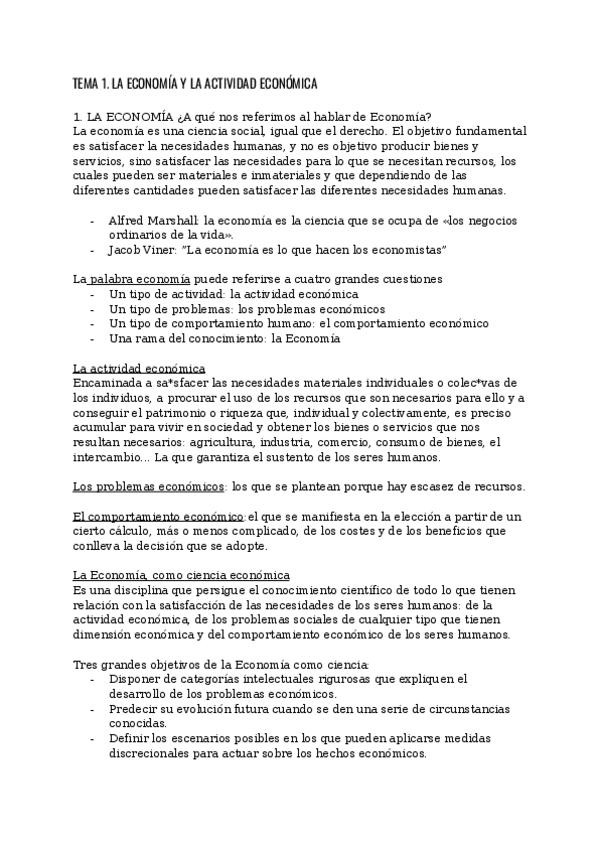 TEMA 1. LA ECONOMÍA Y LA ACTIVIDAD ECONÓMICA

1. LA ECONOMÍA ¿A qué nos referimos al hablar de Economía?
La economía es una ciencia social, igual que el derecho. El objetivo fundamental es satisfacer la necesidades humanas, y no es objetivo producir bienes y servicios, sino satisfacer las necesidades para lo que se necesitan recursos, los cuales pueden ser materiales e inmateriales y que dependiendo de las diferentes cantidades pueden satisfacer las diferentes necesidades humanas.

- Alfred Marshall: la economía es la ciencia que se ocupa de «los negocios ordinarios de la vida».
- Jacob Viner: "La economía es lo que hacen los economistas"

La palabra economía puede referirse a cuatro grandes cuestiones
- Un tipo de actividad: la actividad económica
- Un tipo de problemas: los problemas económicos
- Un tipo de comportamiento humano: el comportamiento económico
- Una rama del conocimiento: la Economía

La actividad económica
Encaminada a sa*sfacer las necesidades materiales individuales o colec*vas de los individuos, a procurar el uso de los recursos que son necesarios para ello y a conseguir el patrimonio o riqueza que, individual y colectivamente, es preciso acumular para vivir en sociedad y obtener los bienes o servicios que nos resultan necesarios: agricultura, industria, comercio, consumo de bienes, el intercambio... La que garantiza el sustento de los seres humanos.

Los problemas económicos: los que se plantean porque hay escasez de recursos.

El comportamiento económico: el que se manifiesta en la elección a partir de un cierto cálculo, más o menos complicado, de los costes y de los beneficios que conlleva la decisión que se adopte.

La Economía, como ciencia económica
Es una disciplina que persigue el conocimiento científico de todo lo que tienen relación con la satisfacción de las necesidades de los seres humanos: de la actividad económica, de los problemas sociales de cualquier tipo que tienen dimensión económica y del comportamiento económico de los seres humanos.

Tres grandes objetivos de la Economía como ciencia:
- Disponer de categorías intelectuales rigurosas que expliquen el desarrollo de los problemas económicos.
- Predecir su evolución futura cuando se den una serie de circunstancias conocidas.
- Definir los escenarios posibles en los que pueden aplicarse medidas discrecionales para actuar sobre los hechos económicos.